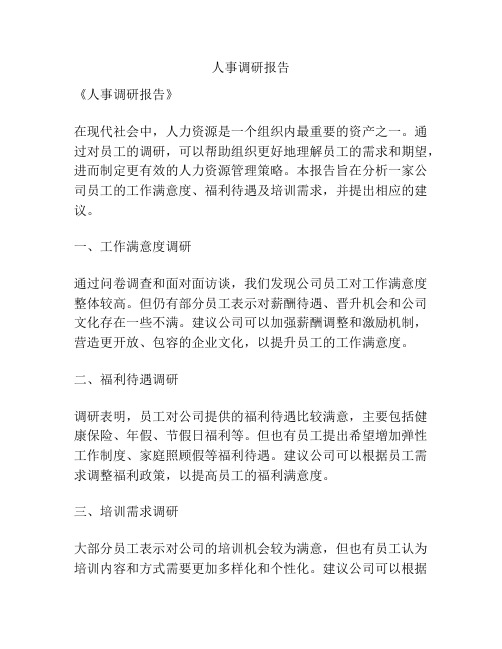 人事调研报告

《人事调研报告》

在现代社会中，人力资源是一个组织内最重要的资产之一。通过对员工的调研，可以帮助组织更好地理解员工的需求和期望，进而制定更有效的人力资源管理策略。本报告旨在分析一家公司员工的工作满意度、福利待遇及培训需求，并提出相应的建议。

一、工作满意度调研

通过问卷调查和面对面访谈，我们发现公司员工对工作满意度整体较高。但仍有部分员工表示对薪酬待遇、晋升机会和公司文化存在一些不满。建议公司可以加强薪酬调整和激励机制，营造更开放、包容的企业文化，以提升员工的工作满意度。

二、福利待遇调研

调研表明，员工对公司提供的福利待遇比较满意，主要包括健康保险、年假、节假日福利等。但也有员工提出希望增加弹性工作制度、家庭照顾假等福利待遇。建议公司可以根据员工需求调整福利政策，以提高员工的福利满意度。

三、培训需求调研

大部分员工表示对公司的培训机会较为满意，但也有员工认为培训内容和方式需要更加多样化和个性化。建议公司可以根据